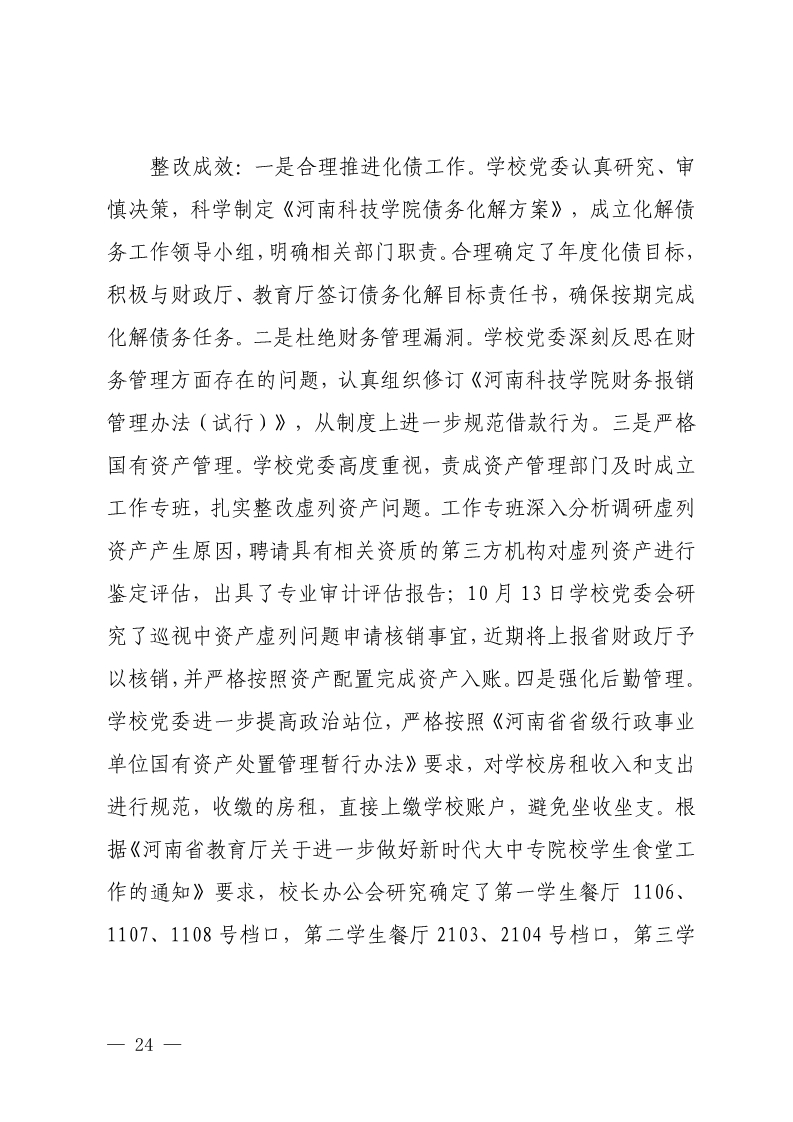 整改成效：一是合理推进化债工作。学校党委认真研究、审慎决策，科学制定《河南科技学院债务化解方案》，成立化解债务工作领导小组，明确相关部门职责。合理确定了年度化债目标，积极与财政厅、教育厅签订债务化解目标责任书，确保按期完成化解债务任务。二是杜绝财务管理漏洞。学校党委深刻反思在财务管理方面存在的问题，认真组织修订《河南科技学院财务报销管理办法（试行）》，从制度上进一步规范借款行为。三是严格国有资产管理。学校党委高度重视，责成资产管理部门及时成立工作专班，扎实整改虚列资产问题。工作专班深入分析调研虚列资产产生原因，聘请具有相关资质的第三方机构对虚列资产进行鉴定评估，出具了专业审计评估报告；10月13日学校党委会研究了巡视中资产虚列问题申请核销事宜，近期将上报省财政厅予以核销，并严格按照资产配置完成资产入账。四是强化后勤管理。学校党委进一步提高政治站位，严格按照《河南省省级行政事业单位国有资产处置管理暂行办法》要求，对学校房租收入和支出进行规范，收缴的房租，直接上缴学校账户，避免坐收坐支。根据《河南省教育厅关于进一步做好新时代大中专院校学生食堂工作的通知》要求，校长办公会研究确定了第一学生餐厅1106、1107、1108号档口，第二学生餐厅2103、2104号档口，第三学

— 24 —